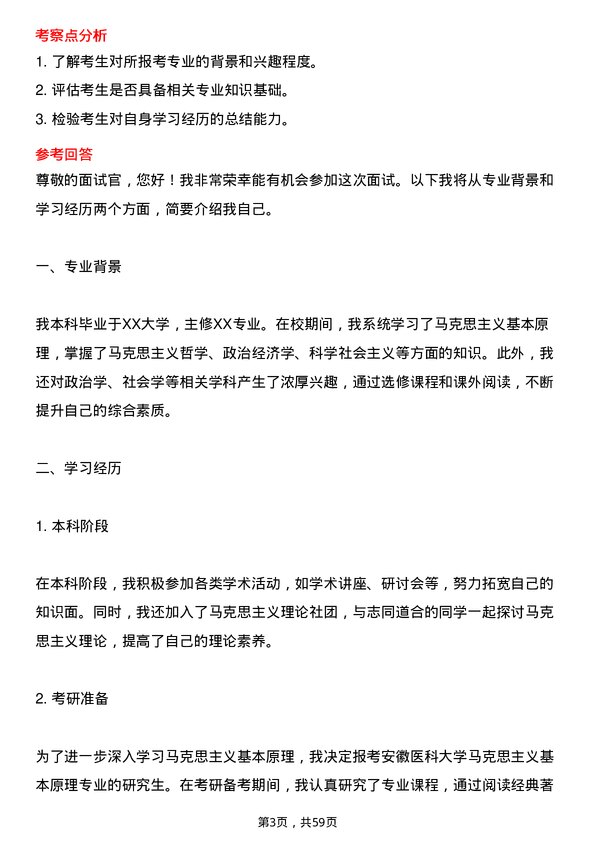 考察点分析

1. 了解考生对所报考专业的背景和兴趣程度。

2. 评估考生是否具备相关专业知识基础。

3. 检验考生对自身学习经历的总结能力。

参考回答

尊敬的面试官，您好！我非常荣幸能有机会参加这次面试。以下我将从专业背景和学习经历两个方面，简要介绍我自己。

一、专业背景

我本科毕业于XX大学，主修XX专业。在校期间，我系统学习了马克思主义基本原理，掌握了马克思主义哲学、政治经济学、科学社会主义等方面的知识。此外，我还对政治学、社会学等相关学科产生了浓厚兴趣，通过选修课程和课外阅读，不断提升自己的综合素质。

二、学习经历

1. 本科阶段

在本科阶段，我积极参加各类学术活动，如学术讲座、研讨会等，努力拓宽自己的知识面。同时，我还加入了马克思主义理论社团，与志同道合的同学一起探讨马克思主义理论，提高了自己的理论素养。

2. 考研准备

为了进一步深入学习马克思主义基本原理，我决定报考安徽医科大学马克思主义基本原理专业的研究生。在考研备考期间，我认真研究了专业课程，通过阅读经典著

第3页，共59页